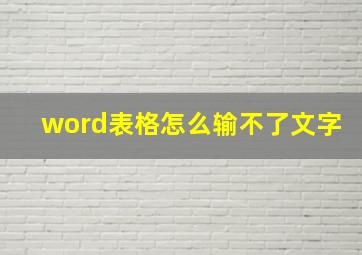 word表格怎么输不了文字